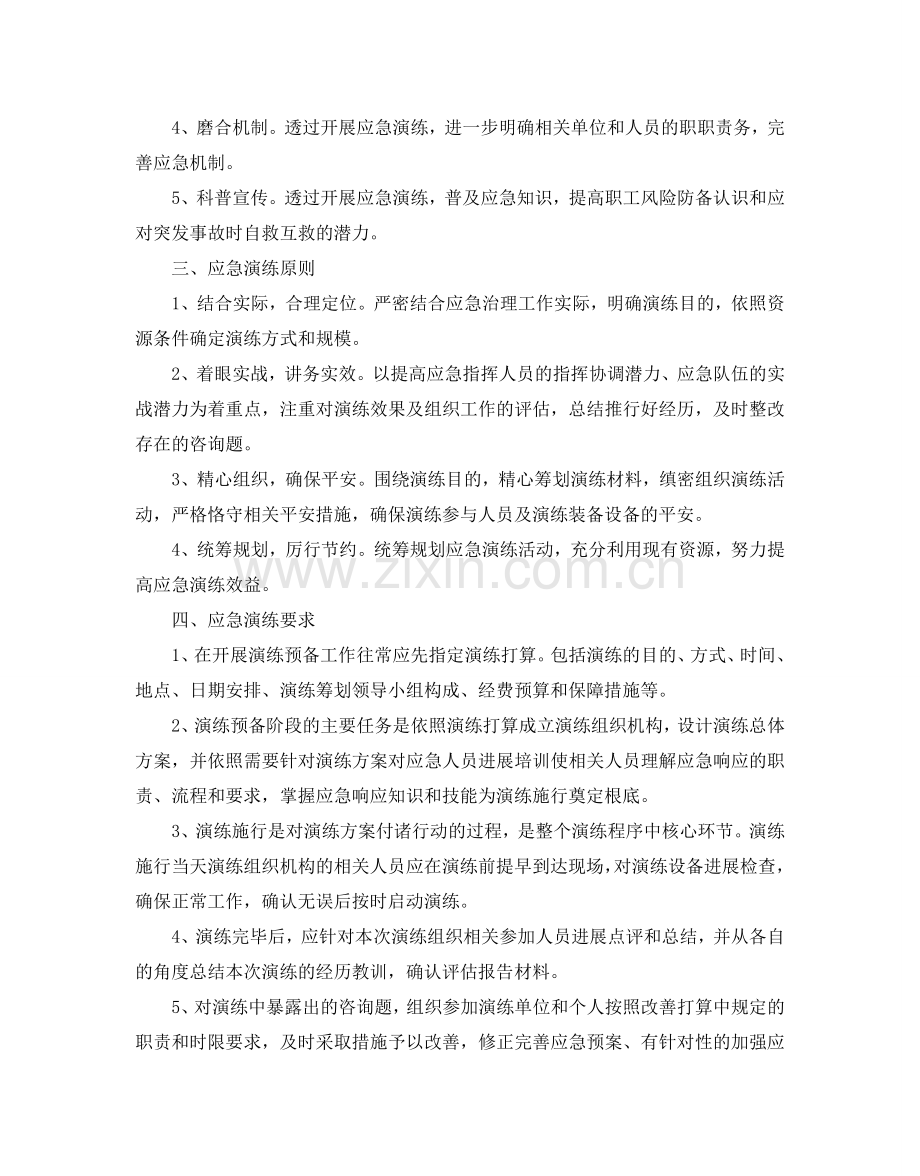 4、磨合机制。透过开展应急演练，进一步明确相关单位和人员的职职责务，完善应急机制。

5、科普宣传。透过开展应急演练，普及应急知识，提高职工风险防备认识和应对突发事故时自救互救的潜力。

三、应急演练原则

1、结合实际，合理定位。严密结合应急治理工作实际，明确演练目的，依照资源条件确定演练方式和规模。

2、着眼实战，讲务实效。以提高应急指挥人员的指挥协调潜力、应急队伍的实战潜力为着重点，注重对演练效果及组织工作的评估，总结推行好经历，及时整改存在的咨询题。

3、精心组织，确保平安。围绕演练目的，精心筹划演练材料，缜密组织演练活动，严格恪守相关平安措施，确保演练参与人员及演练装备设备的平安。

4、统筹规划，厉行节约。统筹规划应急演练活动，充分利用现有资源，努力提高应急演练效益。

四、应急演练要求

1、在开展演练预备工作往常应先指定演练打算。包括演练的目的、方式、时间、地点、日期安排、演练筹划领导小组构成、经费预算和保障措施等。

2、演练预备阶段的主要任务是依照演练打算成立演练组织机构，设计演练总体方案，并依照需要针对演练方案对应急人员进展培训使相关人员理解应急响应的职责、流程和要求，掌握应急响应知识和技能为演练施行奠定根底。

3、演练施行是对演练方案付诸行动的过程，是整个演练程序中核心环节。演练施行当天演练组织机构的相关人员应在演练前提早到达现场，对演练设备进展检查，确保正常工作，确认无误后按时启动演练。

4、演练完毕后，应针对本次演练组织相关参加人员进展点评和总结，并从各自的角度总结本次演练的经历教训，确认评估报告材料。

5、对演练中暴露出的咨询题，组织参加演练单位和个人按照改善打算中规定的职责和时限要求，及时采取措施予以改善，修正完善应急预案、有针对性的加强应

www.zixin.com.cn